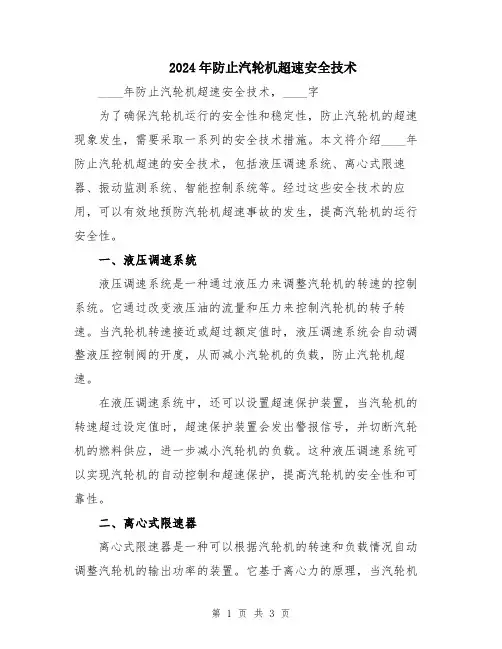 2024年防止汽轮机超速安全技术

____年防止汽轮机超速安全技术，____字

为了确保汽轮机运行的安全性和稳定性，防止汽轮机的超速现象发生，需要采取一系列的安全技术措施。本文将介绍____年防止汽轮机超速的安全技术，包括液压调速系统、离心式限速器、振动监测系统、智能控制系统等。经过这些安全技术的应用，可以有效地预防汽轮机超速事故的发生，提高汽轮机的运行安全性。

一、液压调速系统

液压调速系统是一种通过液压力来调整汽轮机的转速的控制系统。它通过改变液压油的流量和压力来控制汽轮机的转子转速。当汽轮机转速接近或超过额定值时，液压调速系统会自动调整液压控制阀的开度，从而减小汽轮机的负载，防止汽轮机超速。

在液压调速系统中，还可以设置超速保护装置，当汽轮机的转速超过设定值时，超速保护装置会发出警报信号，并切断汽轮机的燃料供应，进一步减小汽轮机的负载。这种液压调速系统可以实现汽轮机的自动控制和超速保护，提高汽轮机的安全性和可靠性。

二、离心式限速器

离心式限速器是一种可以根据汽轮机的转速和负载情况自动调整汽轮机的输出功率的装置。它基于离心力的原理，当汽轮机

第 1 页 共 3 页